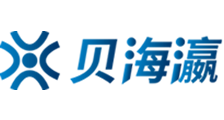 贝海瀛